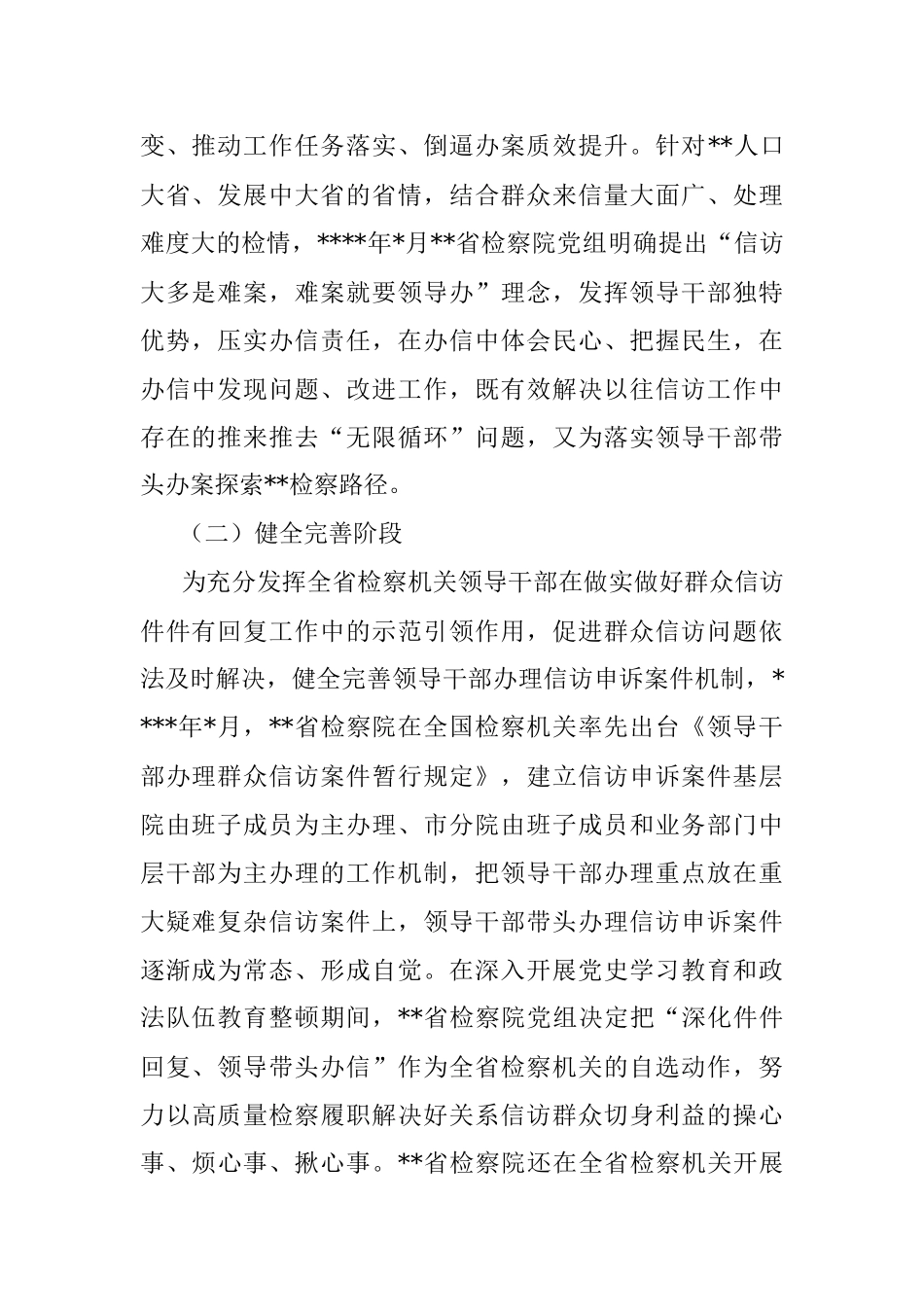 变、推动工作任务落实、倒逼办案质效提升。针对**人口大省、发展中大省的省情，结合群众来信量大面广、处理难度大的检情，****年*月**省检察院党组明确提出“信访大多是难案，难案就要领导办”理念，发挥领导干部独特优势，压实办信责任，在办信中体会民心、把握民生，在办信中发现问题、改进工作，既有效解决以往信访工作中存在的推来推去“无限循环”问题，又为落实领导干部带头办案探索**检察路径。

（二）健全完善阶段

为充分发挥全省检察机关领导干部在做实做好群众信访件件有回复工作中的示范引领作用，促进群众信访问题依法及时解决，健全完善领导干部办理信访申诉案件机制，****年*月，**省检察院在全国检察机关率先出台《领导干部办理群众信访案件暂行规定》，建立信访申诉案件基层院由班子成员为主办理、市分院由班子成员和业务部门中层干部为主办理的工作机制，把领导干部办理重点放在重大疑难复杂信访案件上，领导干部带头办理信访申诉案件逐渐成为常态、形成自觉。在深入开展党史学习教育和政法队伍教育整顿期间，**省检察院党组决定把“深化件件回复、领导带头办信”作为全省检察机关的自选动作，努力以高质量检察履职解决好关系信访群众切身利益的操心事、烦心事、揪心事。**省检察院还在全省检察机关开展